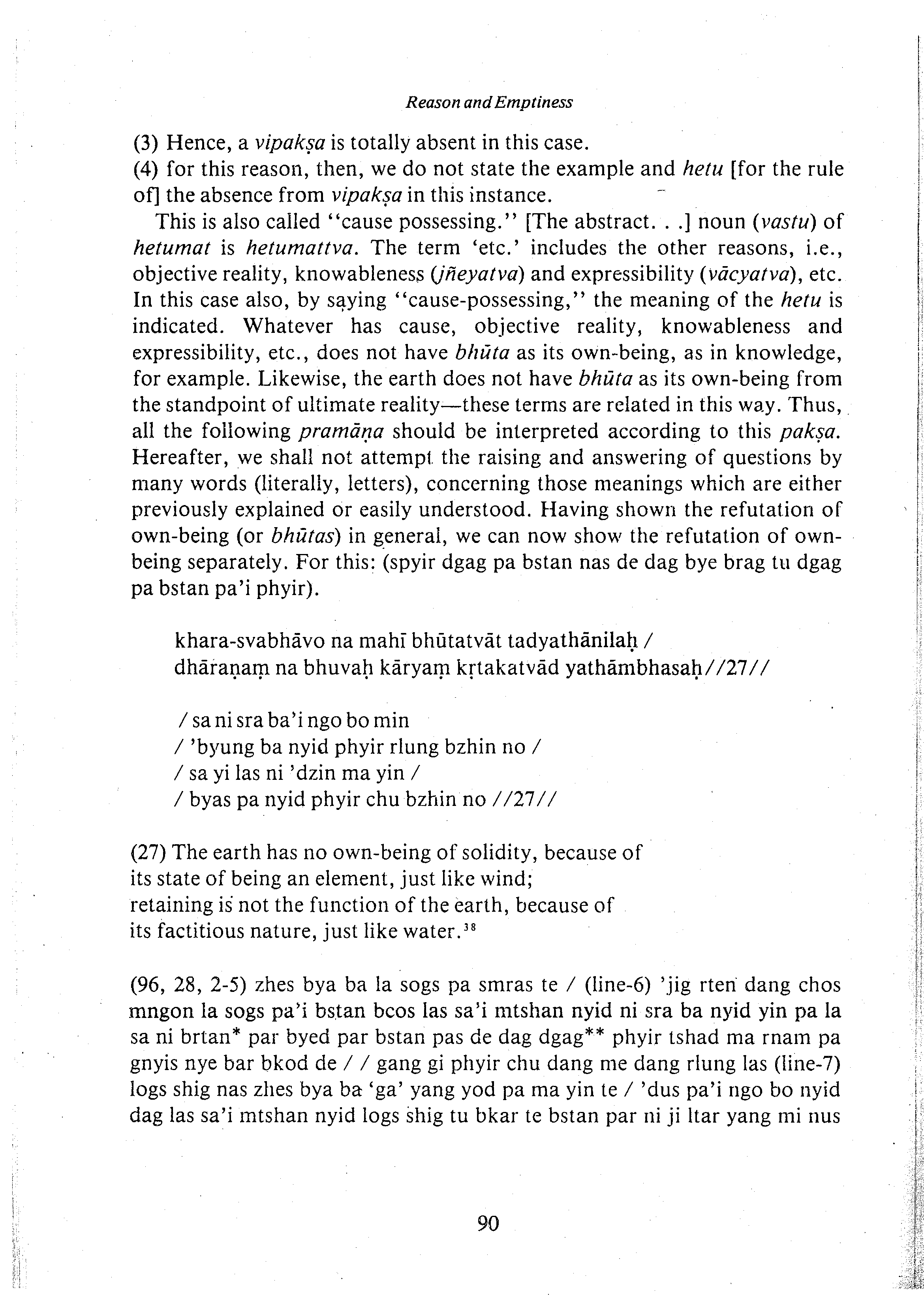 Reason and Emptiness

(3) Hence, a vipakṣa is totally absent in this case.
(4) for this reason, then, we do not state the example and hetu [for the rule of] the absence from vipakṣa in this instance.

This is also called "cause possessing." [The abstract. . .] noun (vastu) of hetumat is hetumattva. The term 'etc.' includes the other reasons, i.e., objective reality, knowableness (jñeyatva) and expressibility (vācyatva), etc. In this case also, by saying "cause-possessing," the meaning of the hetu is indicated. Whatever has cause, objective reality, knowableness and expressibility, etc., does not have bhūta as its own-being, as in knowledge, for example. Likewise, the earth does not have bhūta as its own-being from the standpoint of ultimate reality—these terms are related in this way. Thus, all the following pramāṇa should be interpreted according to this pakṣa. Hereafter, we shall not attempt the raising and answering of questions by many words (literally, letters), concerning those meanings which are either previously explained or easily understood. Having shown the refutation of own-being (or bhūtas) in general, we can now show the refutation of own-being separately. For this: (spyir dgag pa bstan nas de dag bye brag tu dgag pa bstan pa'i phyir).

khara-svabhāvo na mahī bhūtatvāt tadyathānilaḥ /
dhāraṇaṃ na bhuvaḥ kāryaṃ kṛtakatvād yathāmbhasaḥ//27//

/ sa ni sra ba'i ngo bo min
/ 'byung ba nyid phyir rlung bzhin no /
/ sa yi las ni 'dzin ma yin /
/ byas pa nyid phyir chu bzhin no //27//

(27) The earth has no own-being of solidity, because of its state of being an element, just like wind; retaining is not the function of the earth, because of its factitious nature, just like water.$^{38}$

(96, 28, 2-5) zhes bya ba la sogs pa smras te / (line-6) 'jig rten dang chos mngon la sogs pa'i bstan bcos las sa'i mtshan nyid ni sra ba nyid yin pa la sa ni brtan* par byed par bstan pas de dag dgag** phyir tshad ma rnam pa gnyis nye bar bkod de / / gang gi phyir chu dang me dang rlung las (line-7) logs shig nas zhes bya ba 'ga' yang yod pa ma yin te / 'dus pa'i ngo bo nyid dag las sa'i mtshan nyid logs shig tu bkar te bstan par ni ji ltar yang mi nus

90